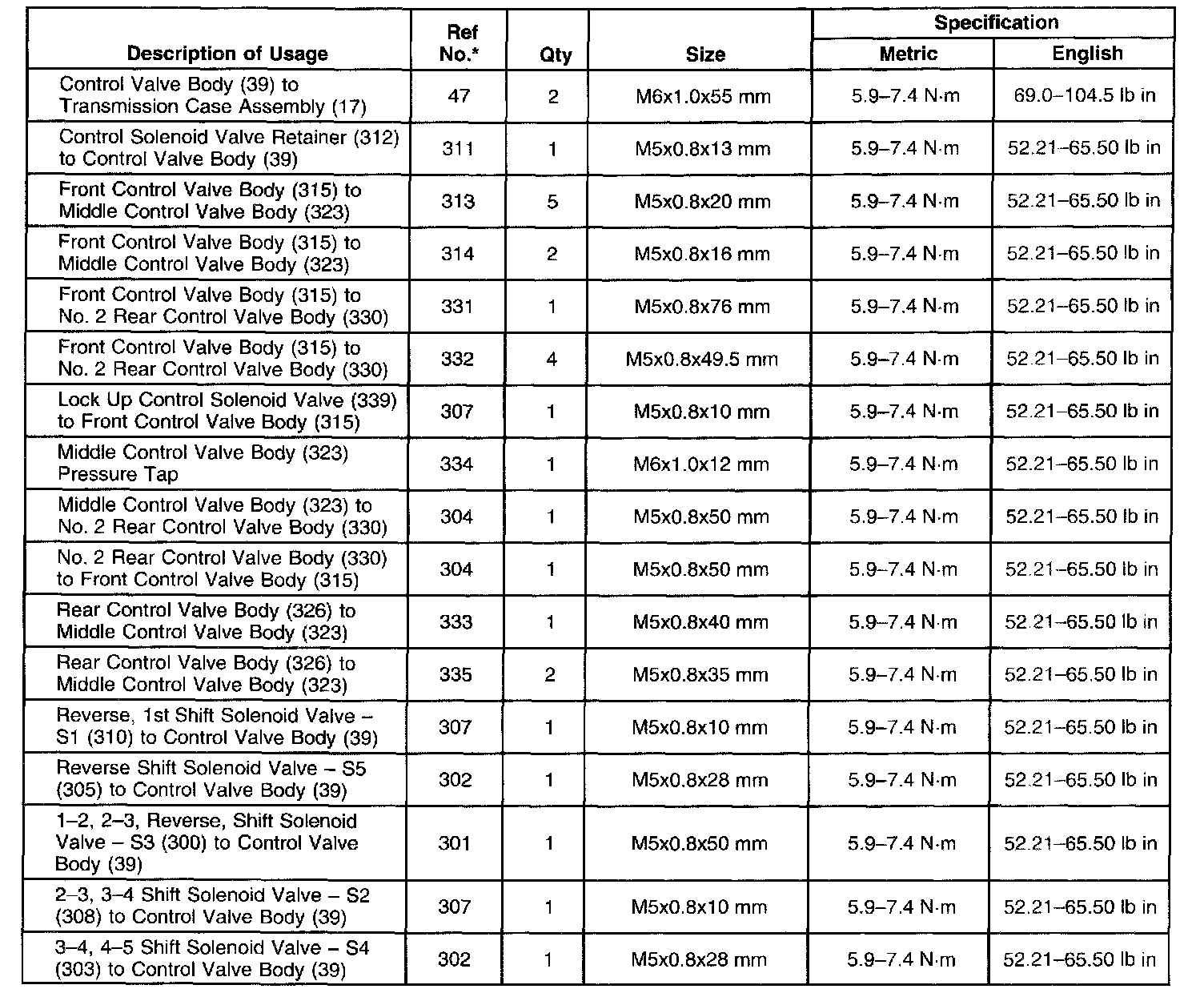 | Description of Usage | Ref No.* | Qty | Size | Specification Metric | Specification English |
|---|---|---|---|---|---|
| Control Valve Body (39) to Transmission Case Assembly (17) | 47 | 2 | M6x1.0x55 mm | 5.9–7.4 N·m | 69.0–104.5 lb in |
| Control Solenoid Valve Retainer (312) to Control Valve Body (39) | 311 | 1 | M5x0.8x13 mm | 5.9–7.4 N·m | 52.21–65.50 lb in |
| Front Control Valve Body (315) to Middle Control Valve Body (323) | 313 | 5 | M5x0.8x20 mm | 5.9–7.4 N·m | 52.21–65.50 lb in |
| Front Control Valve Body (315) to Middle Control Valve Body (323) | 314 | 2 | M5x0.8x16 mm | 5.9–7.4 N·m | 52.21–65.50 lb in |
| Front Control Valve Body (315) to No. 2 Rear Control Valve Body (330) | 331 | 1 | M5x0.8x76 mm | 5.9–7.4 N·m | 52.21–65.50 lb in |
| Front Control Valve Body (315) to No. 2 Rear Control Valve Body (330) | 332 | 4 | M5x0.8x49.5 mm | 5.9–7.4 N·m | 52.21–65.50 lb in |
| Lock Up Control Solenoid Valve (339) to Front Control Valve Body (315) | 307 | 1 | M5x0.8x10 mm | 5.9–7.4 N·m | 52.21–65.50 lb in |
| Middle Control Valve Body (323) Pressure Tap | 334 | 1 | M6x1.0x12 mm | 5.9–7.4 N·m | 52.21–65.50 lb in |
| Middle Control Valve Body (323) to No. 2 Rear Control Valve Body (330) | 304 | 1 | M5x0.8x50 mm | 5.9–7.4 N·m | 52.21–65.50 lb in |
| No. 2 Rear Control Valve Body (330) to Front Control Valve Body (315) | 304 | 1 | M5x0.8x50 mm | 5.9–7.4 N·m | 52.21–65.50 lb in |
| Rear Control Valve Body (326) to Middle Control Valve Body (323) | 333 | 1 | M5x0.8x40 mm | 5.9–7.4 N·m | 52.21–65.50 lb in |
| Rear Control Valve Body (326) to Middle Control Valve Body (323) | 335 | 2 | M5x0.8x35 mm | 5.9–7.4 N·m | 52.21–65.50 lb in |
| Reverse, 1st Shift Solenoid Valve – S1 (310) to Control Valve Body (39) | 307 | 1 | M5x0.8x10 mm | 5.9–7.4 N·m | 52.21–65.50 lb in |
| Reverse Shift Solenoid Valve – S5 (305) to Control Valve Body (39) | 302 | 1 | M5x0.8x28 mm | 5.9–7.4 N·m | 52.21–65.50 lb in |
| 1–2, 2–3, Reverse, Shift Solenoid Valve – S3 (300) to Control Valve Body (39) | 301 | 1 | M5x0.8x50 mm | 5.9–7.4 N·m | 52.21–65.50 lb in |
| 2–3, 3–4 Shift Solenoid Valve – S2 (308) to Control Valve Body (39) | 307 | 1 | M5x0.8x10 mm | 5.9–7.4 N·m | 52.21–65.50 lb in |
| 3–4, 4–5 Shift Solenoid Valve – S4 (303) to Control Valve Body (39) | 302 | 1 | M5x0.8x28 mm | 5.9–7.4 N·m | 52.21–65.50 lb in |